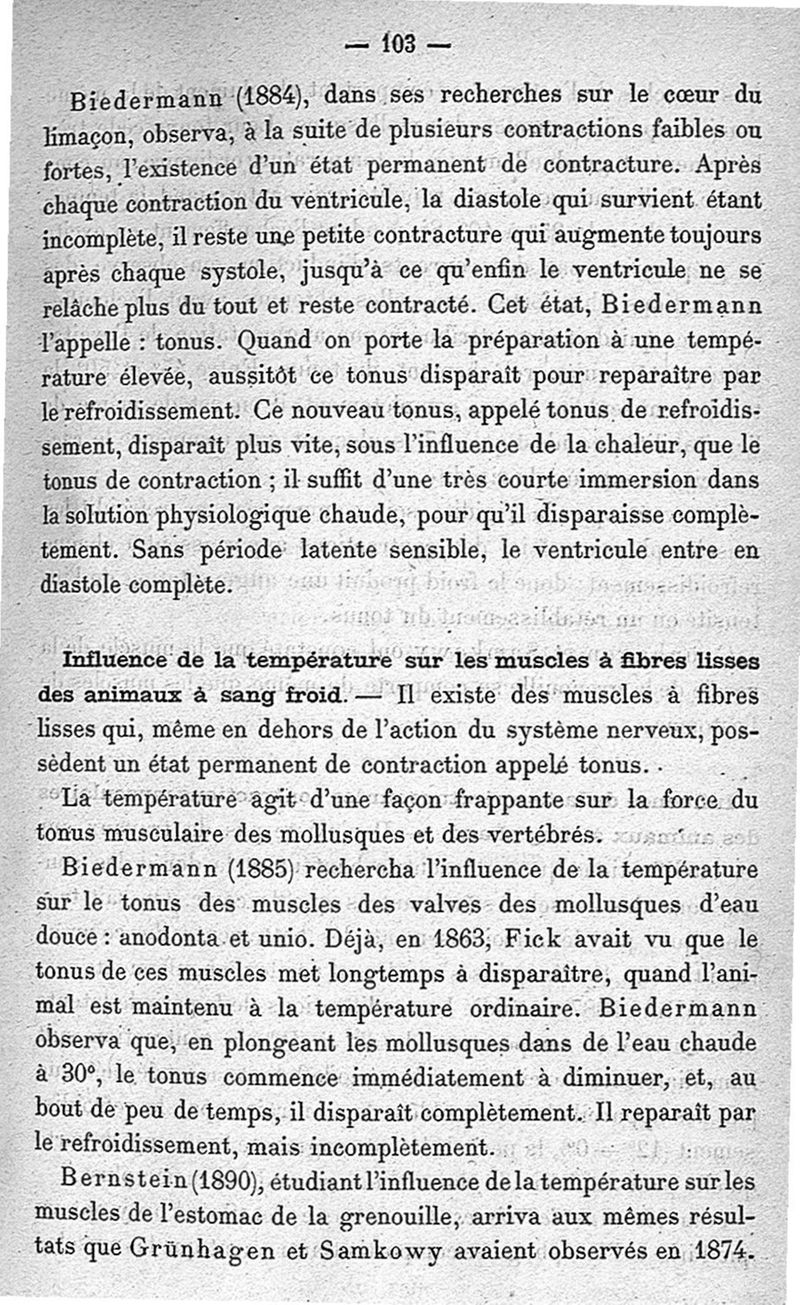 — 103 —

Biedermann (1884), dans ses recherches sur le cœur du limaçon, observa, à la suite de plusieurs contractions faibles ou fortes, l'existence d'un état permanent de contracture. Après chaque contraction du ventricule, la diastole qui survient étant incomplète, il reste une petite contracture qui augmente toujours après chaque systole, jusqu'à ce qu'enfin le ventricule ne se relâche plus du tout et reste contracté. Cet état, Biedermann l'appelle : tonus. Quand on porte la préparation à une température élevée, aussitôt ce tonus disparaît pour reparaître par le refroidissement. Ce nouveau tonus, appelé tonus de refroidissement, disparaît plus vite, sous l'influence de la chaleur, que le tonus de contraction ; il suffit d'une très courte immersion dans la solution physiologique chaude, pour qu'il disparaisse complètement. Sans période latente sensible, le ventricule entre en diastole complète.

Influence de la température sur les muscles à fibres lisses des animaux à sang froid. — Il existe des muscles à fibres lisses qui, même en dehors de l'action du système nerveux, possèdent un état permanent de contraction appelé tonus.

La température agit d'une façon frappante sur la force du tonus musculaire des mollusques et des vertébrés.

Biedermann (1885) rechercha l'influence de la température sur le tonus des muscles des valves des mollusques d'eau douce : anodonta et unio. Déjà, en 1863, Fick avait vu que le tonus de ces muscles met longtemps à disparaître, quand l'animal est maintenu à la température ordinaire. Biedermann observa que, en plongeant les mollusques dans de l'eau chaude à 30°, le tonus commence immédiatement à diminuer, et, au bout de peu de temps, il disparaît complètement. Il reparaît par le refroidissement, mais incomplètement.

Bernstein (1890), étudiant l'influence de la température sur les muscles de l'estomac de la grenouille, arriva aux mêmes résultats que Grünhagen et Samkowy avaient observés en 1874.